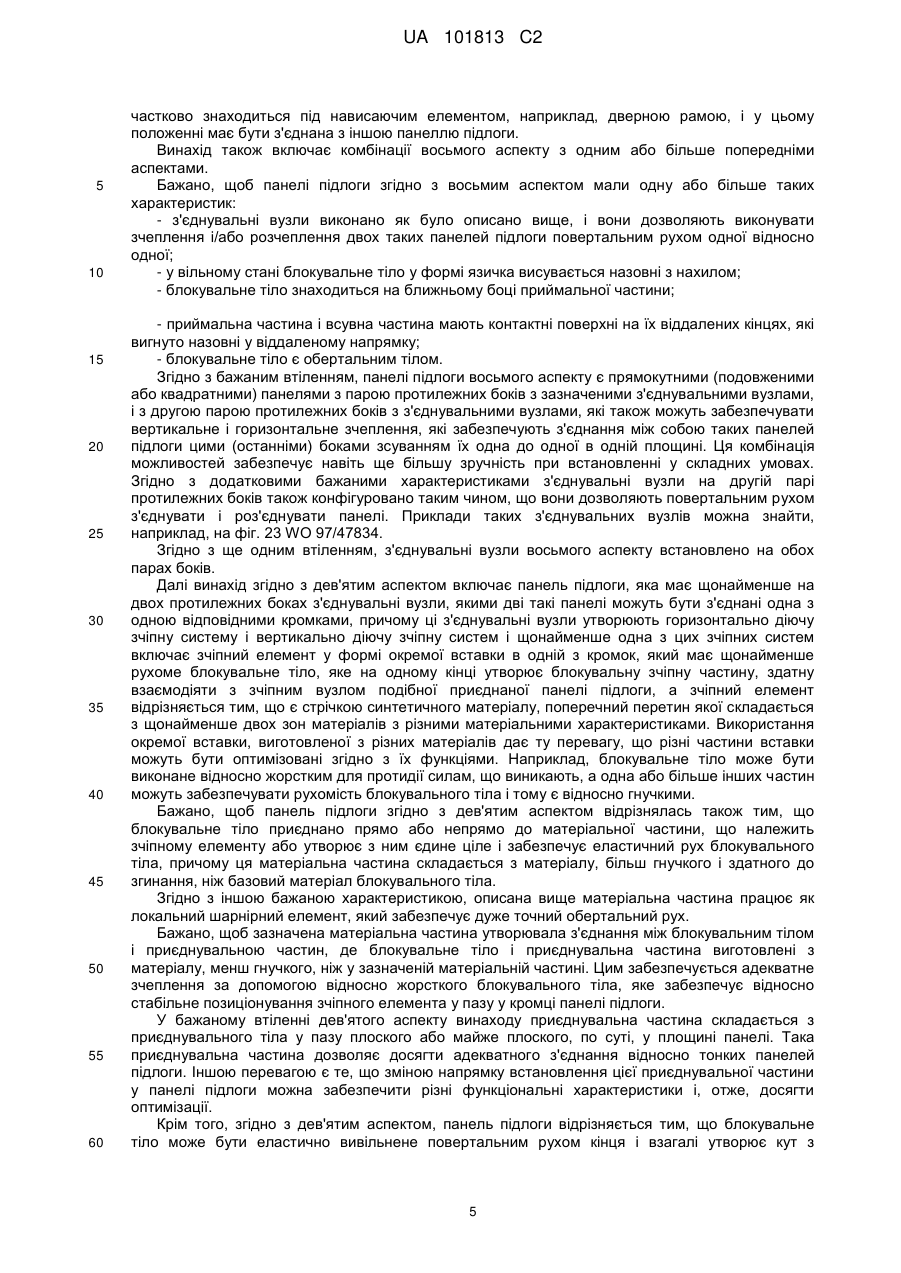 UA 101813 C2

частково знаходиться під нависаючим елементом, наприклад, дверною рамою, і у цьому положенні має бути з'єднана з іншою панеллю підлоги.

Винахід також включає комбінації восьмого аспекту з одним або більше попередніми аспектами.

5 Бажано, щоб панелі підлоги згідно з восьмим аспектом мали одну або більше таких характеристик:

- з'єднувальні вузли виконано як було описано вище, і вони дозволяють виконувати зчеплення і/або розчеплення двох таких панелей підлоги повертальним рухом одної відносно одної;

10 - у вільному стані блокувальне тіло у формі язичка висувається назовні з нахилом;

- блокувальне тіло знаходиться на ближньому боці приймальної частини;

- приймальна частина і всувна частина мають контактні поверхні на їх віддалених кінцях, які вигнуто назовні у віддаленому напрямку;

15 - блокувальне тіло є обертальним тілом.

Згідно з бажаним втіленням, панелі підлоги восьмого аспекту є прямокутними (подовженими або квадратними) панелями з парою протилежних боків з зазначеними з'єднувальними вузлами, і з другою парою протилежних боків з з'єднувальними вузлами, які також можуть забезпечувати вертикальне і горизонтальне зчеплення, які забезпечують з'єднання між собою таких панелей

20 підлоги цими (останніми) боками зсуванням їх одна до одної в одній площині. Ця комбінація можливостей забезпечує навіть ще більшу зручність при встановленні у складних умовах. Згідно з додатковими бажаними характеристиками з'єднувальні вузли на другій парі протилежних боків також конфігуровано таким чином, що вони дозволяють повертальним рухом з'єднувати і роз'єднувати панелі. Приклади таких з'єднувальних вузлів можна знайти,

25 наприклад, на фіг. 23 WO 97/47834.

Згідно з ще одним втіленням, з'єднувальні вузли восьмого аспекту встановлено на обох парах боків.

Далі винахід згідно з дев'ятим аспектом включає панель підлоги, яка має щонайменше на двох протилежних боках з'єднувальні вузли, якими дві такі панелі можуть бути з'єднані одна з

30 одною відповідними кромками, причому ці з'єднувальні вузли утворюють горизонтально діючу зчіпну систему і вертикально діючу зчіпну систем і щонайменше одна з цих зчіпних систем включає зчіпний елемент у формі окремої вставки в одній з кромок, який має щонайменше рухоме блокувальне тіло, яке на одному кінці утворює блокувальну зчіпну частину, здатну взаємодіяти з зчіпним вузлом подібної приєднаної панелі підлоги, а зчіпний елемент

35 відрізняється тим, що є стрічкою синтетичного матеріалу, поперечний перетин якої складається з щонайменше двох зон матеріалів з різними матеріальними характеристиками. Використання окремої вставки, виготовленої з різних матеріалів дає ту перевагу, що різні частини вставки можуть бути оптимізовані згідно з їх функціями. Наприклад, блокувальне тіло може бути виконане відносно жорстким для протидії силам, що виникають, а одна або більше інших частин

40 можуть забезпечувати рухомість блокувального тіла і тому є відносно гнучкими.

Бажано, щоб панель підлоги згідно з дев'ятим аспектом відрізнялась також тим, що блокувальне тіло приєднано прямо або непрямо до матеріальної частини, що належить зчіпному елементу або утворює з ним єдине ціле і забезпечує еластичний рух блокувального тіла, причому ця матеріальна частина складається з матеріалу, більш гнучкого і здатного до

45 згинання, ніж базовий матеріал блокувального тіла.

Згідно з іншою бажаною характеристикою, описана вище матеріальна частина працює як локальний шарнірний елемент, який забезпечує дуже точний обертальний рух.

Бажано, щоб зазначена матеріальна частина утворювала з'єднання між блокувальним тілом і приєднувальною частин, де блокувальне тіло і приєднувальна частина виготовлені з

50 матеріалу, менш гнучкого, ніж у зазначеній матеріальній частині. Цим забезпечується адекватне зчеплення за допомогою відносно жорсткого блокувального тіла, яке забезпечує відносно стабільне позиціонування зчіпного елемента у пазу у кромці панелі підлоги.

У бажаному втіленні дев'ятого аспекту винаходу приєднувальна частина складається з приєднувального тіла у пазу плоского або майже плоского, по суті, у площині панелі. Така

55 приєднувальна частина дозволяє досягти адекватного з'єднання відносно тонких панелей підлоги. Іншою перевагою є те, що зміною напрямку встановлення цієї приєднувальної частини у панелі підлоги можна забезпечити різні функціональні характеристики і, отже, досягти оптимізації.

Крім того, згідно з дев'ятим аспектом, панель підлоги відрізняється тим, що блокувальне

60 тіло може бути еластично вивільнене повертальним рухом кінця і взагалі утворює кут з

5